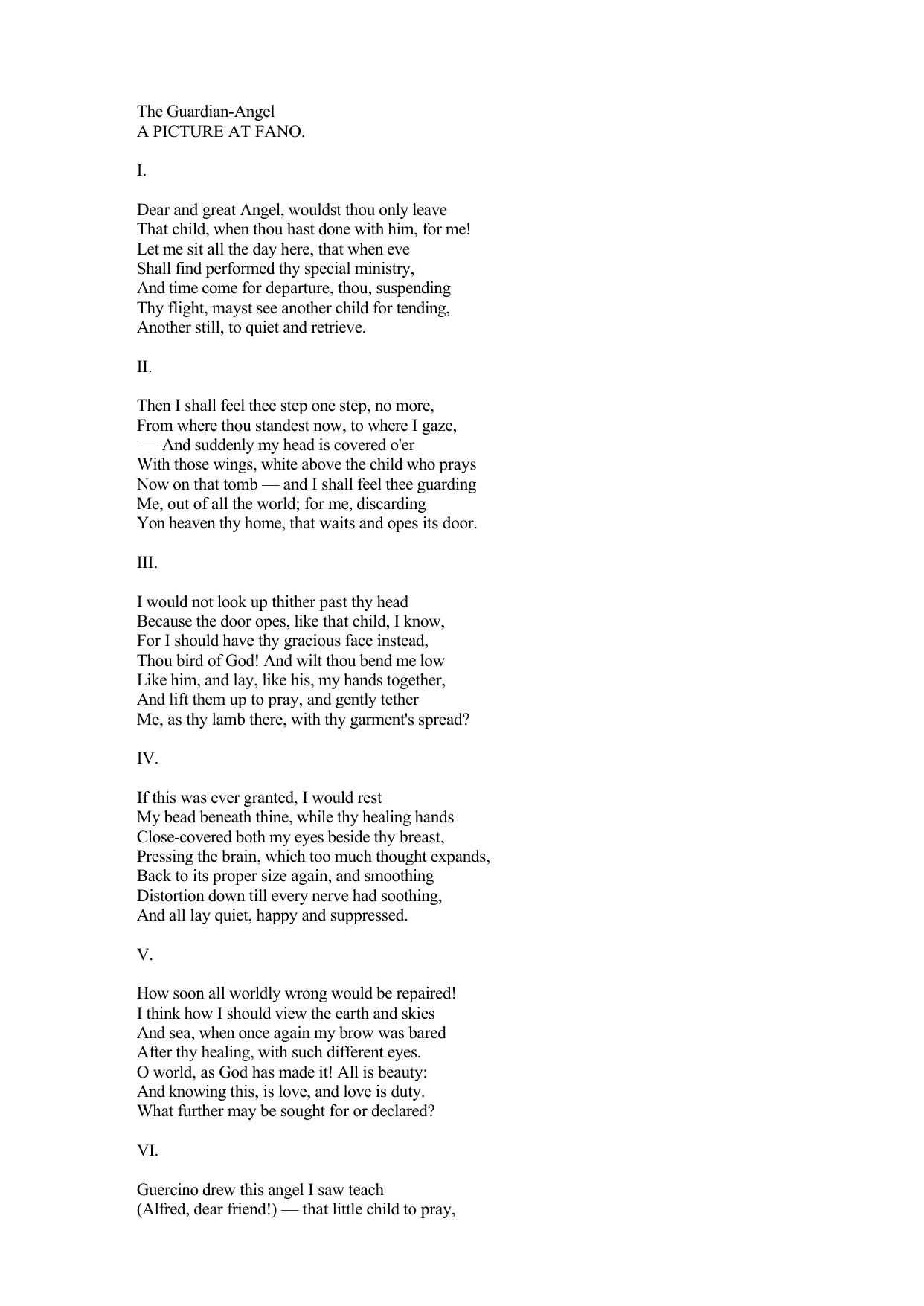 The Guardian-Angel
A PICTURE AT FANO.

I.

Dear and great Angel, wouldst thou only leave
That child, when thou hast done with him, for me!
Let me sit all the day here, that when eve
Shall find performed thy special ministry,
And time come for departure, thou, suspending
Thy flight, mayst see another child for tending,
Another still, to quiet and retrieve.

II.

Then I shall feel thee step one step, no more,
From where thou standest now, to where I gaze,
— And suddenly my head is covered o'er
With those wings, white above the child who prays
Now on that tomb — and I shall feel thee guarding
Me, out of all the world; for me, discarding
Yon heaven thy home, that waits and opes its door.

III.

I would not look up thither past thy head
Because the door opes, like that child, I know,
For I should have thy gracious face instead,
Thou bird of God! And wilt thou bend me low
Like him, and lay, like his, my hands together,
And lift them up to pray, and gently tether
Me, as thy lamb there, with thy garment's spread?

IV.

If this was ever granted, I would rest
My bead beneath thine, while thy healing hands
Close-covered both my eyes beside thy breast,
Pressing the brain, which too much thought expands,
Back to its proper size again, and smoothing
Distortion down till every nerve had soothing,
And all lay quiet, happy and suppressed.

V.

How soon all worldly wrong would be repaired!
I think how I should view the earth and skies
And sea, when once again my brow was bared
After thy healing, with such different eyes.
O world, as God has made it! All is beauty:
And knowing this, is love, and love is duty.
What further may be sought for or declared?

VI.

Guercino drew this angel I saw teach
(Alfred, dear friend!) — that little child to pray,